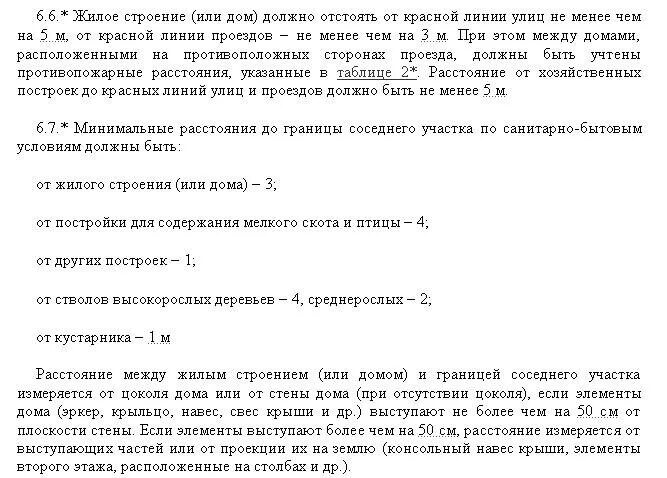 6.6.* Жилое строение (или дом) должно отстоять от красной линии улиц не менее чем на 5 м, от красной линии проездов – не менее чем на 3 м. При этом между домами, расположенными на противоположных сторонах проезда, должны быть учтены противопожарные расстояния, указанные в таблице 2*. Расстояние от хозяйственных построек до красных линий улиц и проездов должно быть не менее 5 м.

6.7.* Минимальные расстояния до границы соседнего участка по санитарно-бытовым условиям должны быть:

от жилого строения (или дома) – 3;

от постройки для содержания мелкого скота и птицы – 4;

от других построек – 1;

от стволов высокорослых деревьев – 4, среднерослых – 2;

от кустарника – 1 м

Расстояние между жилым строением (или домом) и границей соседнего участка измеряется от цоколя дома или от стены дома (при отсутствии цоколя), если элементы дома (эркер, крыльцо, навес, свес крыши и др.) выступают не более чем на 50 см от плоскости стены. Если элементы выступают более чем на 50 см, расстояние измеряется от выступающих частей или от проекции их на землю (консольный навес крыши, элементы второго этажа, расположенные на столбах и др.).